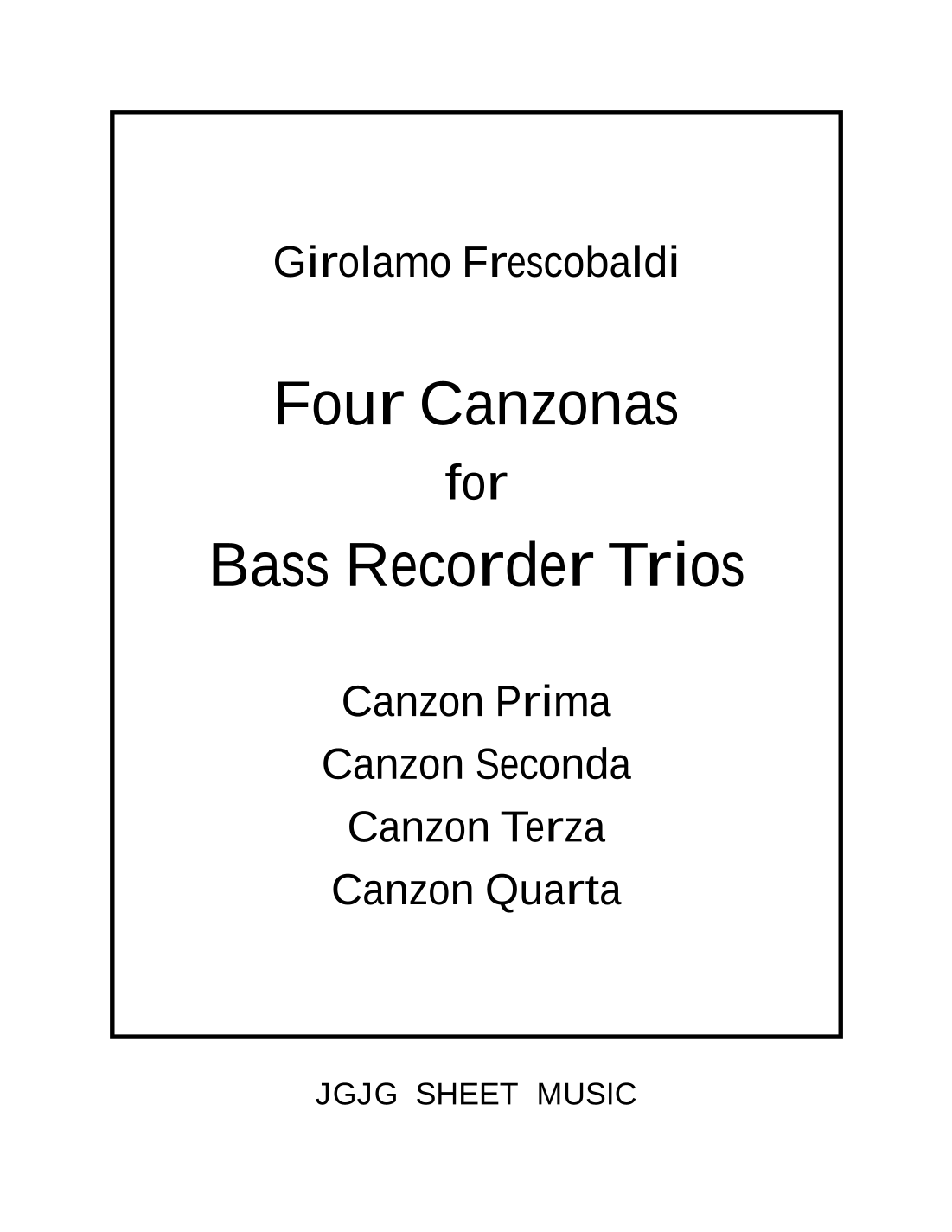 Girolamo Frescobaldi

Four Canzonas
for
Bass Recorder Trios

Canzon Prima
Canzon Seconda
Canzon Terza
Canzon Quarta

JGJG SHEET MUSIC